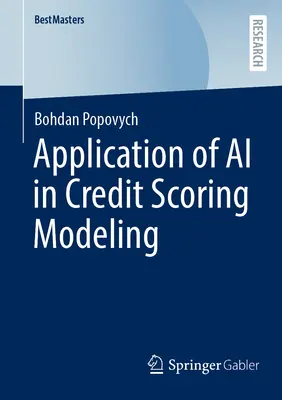 BestMasters

RESEARCH

Bohdan Popovych

Application of AI in Credit Scoring Modeling

Springer Gabler